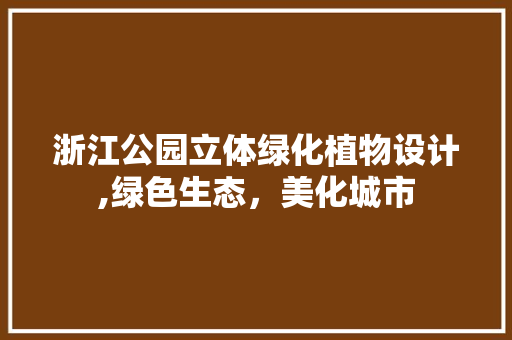 浙江公园立体绿化植物设计,绿色生态，美化城市